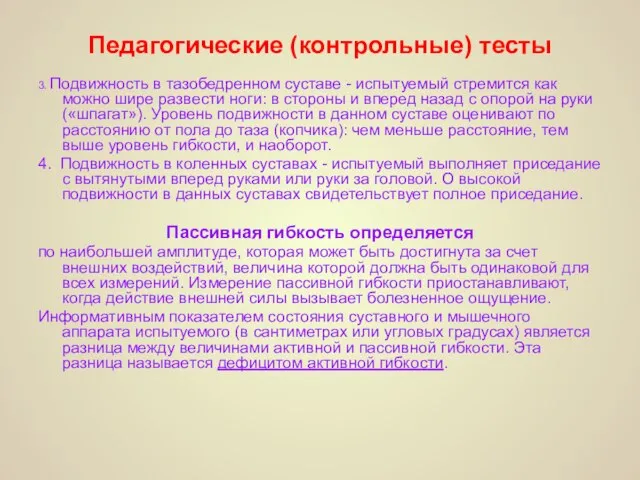 Педагогические (контрольные) тесты

3. Подвижность в тазобедренном суставе - испытуемый стремится как можно шире развести ноги: в стороны и вперед назад с опорой на руки («шпагат»). Уровень подвижности в данном суставе оценивают по расстоянию от пола до таза (копчика): чем меньше расстояние, тем выше уровень гибкости, и наоборот.

4. Подвижность в коленных суставах - испытуемый выполняет приседание с вытянутыми вперед руками или руки за головой. О высокой подвижности в данных суставах свидетельствует полное приседание.

Пассивная гибкость определяется

по наибольшей амплитуде, которая может быть достигнута за счет внешних воздействий, величина которой должна быть одинаковой для всех измерений. Измерение пассивной гибкости приостанавливают, когда действие внешней силы вызывает болезненное ощущение.

Информативным показателем состояния суставного и мышечного аппарата испытуемого (в сантиметрах или угловых градусах) является разница между величинами активной и пассивной гибкости. Эта разница называется дефицитом активной гибкости.